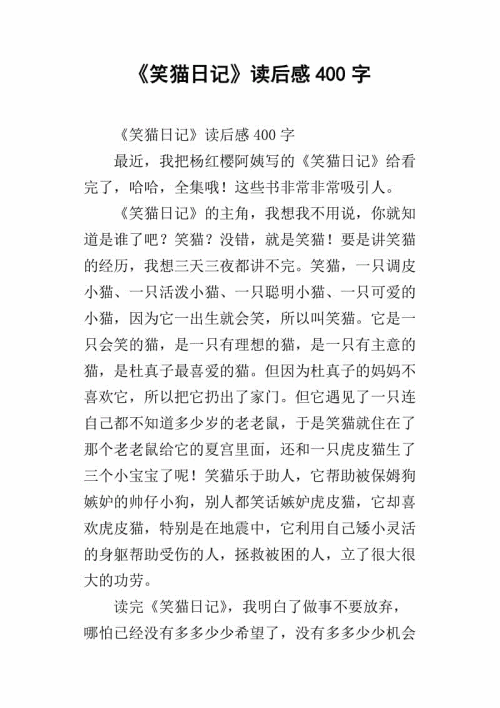 《笑猫日记》读后感 400 字

《笑猫日记》读后感 400 字

最近，我把杨红樱阿姨写的《笑猫日记》给看完了，哈哈，全集哦！这些书非常非常吸引人。

《笑猫日记》的主角，我想我不用说，你就知道是谁了吧？笑猫？没错，就是笑猫！要是讲笑猫的经历，我想三天三夜都讲不完。笑猫，一只调皮小猫、一只活泼小猫、一只聪明小猫、一只可爱的小猫，因为它一出生就会笑，所以叫笑猫。它是一只会笑的猫，是一只有理想的猫，是一只有主意的猫，是杜真子最喜爱的猫。但因为杜真子的妈妈不喜欢它，所以把它扔出了家门。但它遇见了一只连自己都不知道多少岁的老老鼠，于是笑猫就住在了那个老老鼠给它的夏宫里面，还和一只虎皮猫生了三个小宝宝了呢！笑猫乐于助人，它帮助被保姆狗嫉妒的帅仔小狗，别人都笑话嫉妒虎皮猫，它却喜欢虎皮猫，特别是在地震中，它利用自己矮小灵活的身躯帮助受伤的人，拯救被困的人，立了很大很大的功劳。

读完《笑猫日记》，我明白了做事不要放弃，哪怕已经没有多多少少希望了，没有多多少少机会